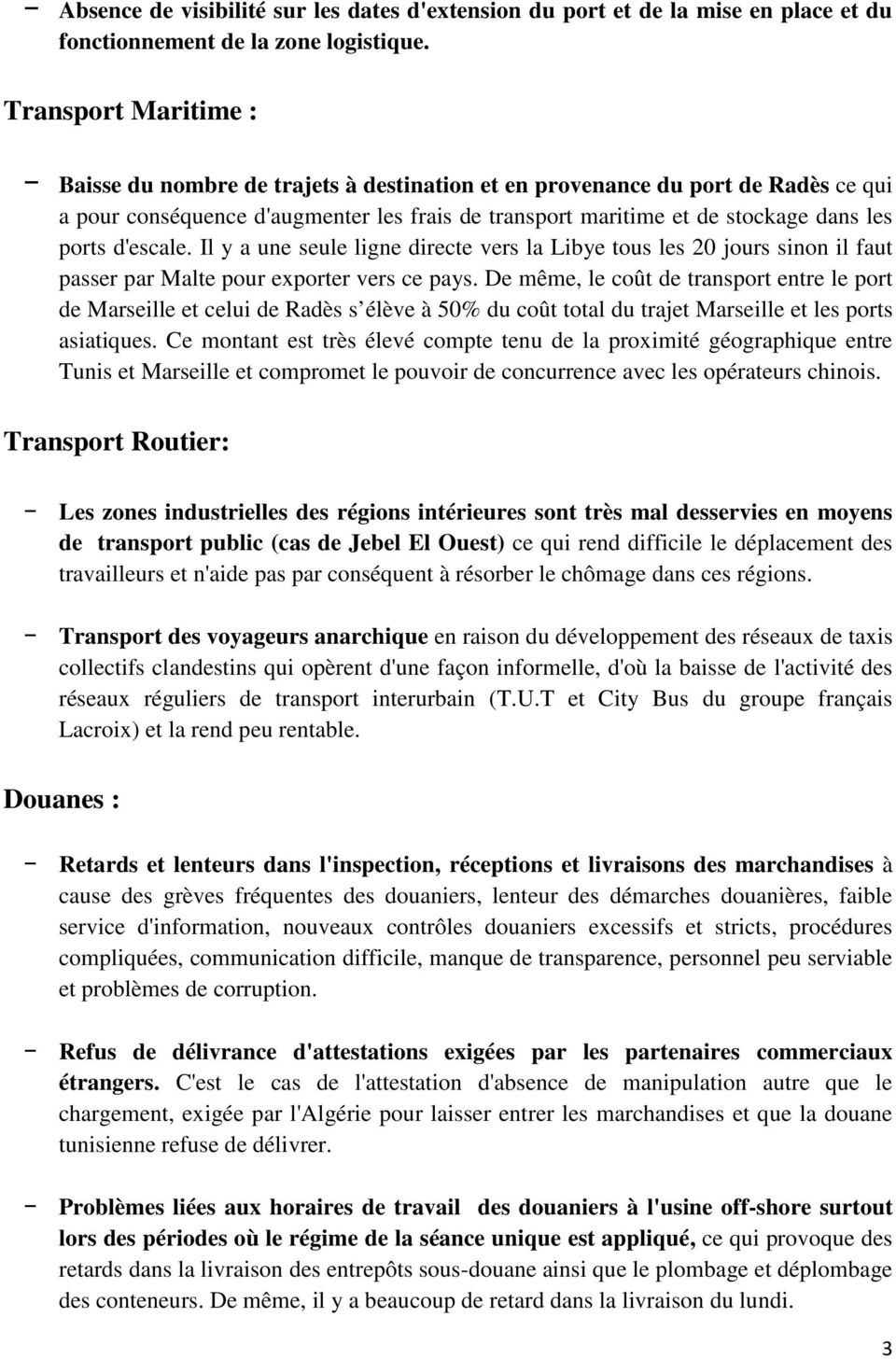 − Absence de visibilité sur les dates d'extension du port et de la mise en place et du fonctionnement de la zone logistique.

Transport Maritime :

− Baisse du nombre de trajets à destination et en provenance du port de Radès ce qui a pour conséquence d'augmenter les frais de transport maritime et de stockage dans les ports d'escale. Il y a une seule ligne directe vers la Libye tous les 20 jours sinon il faut passer par Malte pour exporter vers ce pays. De même, le coût de transport entre le port de Marseille et celui de Radès s'élève à 50% du coût total du trajet Marseille et les ports asiatiques. Ce montant est très élevé compte tenu de la proximité géographique entre Tunis et Marseille et compromet le pouvoir de concurrence avec les opérateurs chinois.

Transport Routier:

− Les zones industrielles des régions intérieures sont très mal desservies en moyens de transport public (cas de Jebel El Ouest) ce qui rend difficile le déplacement des travailleurs et n'aide pas par conséquent à résorber le chômage dans ces régions.

− Transport des voyageurs anarchique en raison du développement des réseaux de taxis collectifs clandestins qui opèrent d'une façon informelle, d'où la baisse de l'activité des réseaux réguliers de transport interurbain (T.U.T et City Bus du groupe français Lacroix) et la rend peu rentable.

Douanes :

− Retards et lenteurs dans l'inspection, réceptions et livraisons des marchandises à cause des grèves fréquentes des douaniers, lenteur des démarches douanières, faible service d'information, nouveaux contrôles douaniers excessifs et stricts, procédures compliquées, communication difficile, manque de transparence, personnel peu serviable et problèmes de corruption.

− Refus de délivrance d'attestations exigées par les partenaires commerciaux étrangers. C'est le cas de l'attestation d'absence de manipulation autre que le chargement, exigée par l'Algérie pour laisser entrer les marchandises et que la douane tunisienne refuse de délivrer.

− Problèmes liées aux horaires de travail des douaniers à l'usine off-shore surtout lors des périodes où le régime de la séance unique est appliqué, ce qui provoque des retards dans la livraison des entrepôts sous-douane ainsi que le plombage et déplombage des conteneurs. De même, il y a beaucoup de retard dans la livraison du lundi.

3